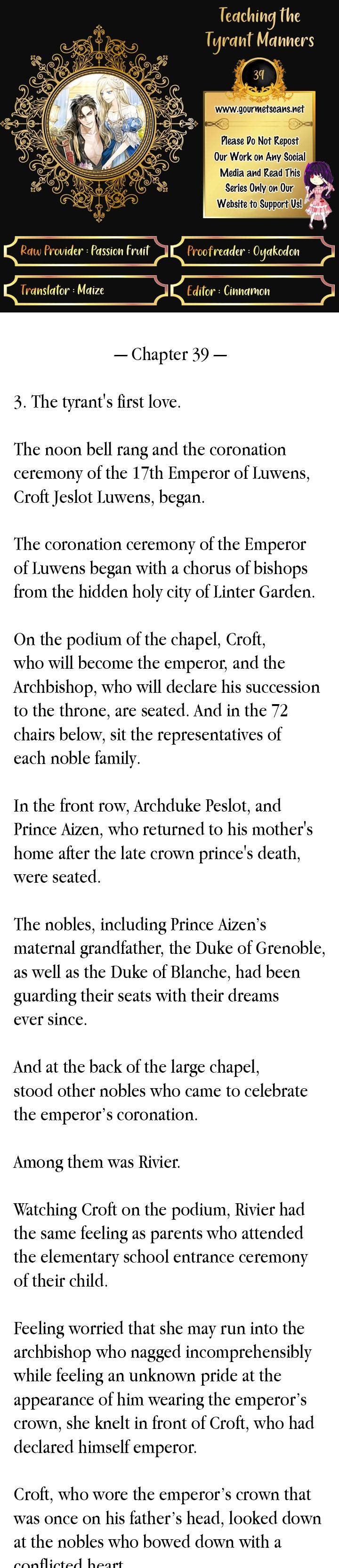 Teaching the Tyrant Manners

39

www.gourmetscans.net

Please Do Not Repost Our Work on Any Social Media and Read This Series Only on Our Website to Support Us!

Raw Provider : Passion Fruit

Proofreader : Oyakodon

Translator : Maize

Editor : Cinnamon

— Chapter 39 —

3. The tyrant's first love.

The noon bell rang and the coronation ceremony of the 17th Emperor of Luwens, Croft Jeslot Luwens, began.

The coronation ceremony of the Emperor of Luwens began with a chorus of bishops from the hidden holy city of Linter Garden.

On the podium of the chapel, Croft, who will become the emperor, and the Archbishop, who will declare his succession to the throne, are seated. And in the 72 chairs below, sit the representatives of each noble family.

In the front row, Archduke Peslot, and Prince Aizen, who returned to his mother's home after the late crown prince's death, were seated.

The nobles, including Prince Aizen's maternal grandfather, the Duke of Grenoble, as well as the Duke of Blanche, had been guarding their seats with their dreams ever since.

And at the back of the large chapel, stood other nobles who came to celebrate the emperor's coronation.

Among them was Rivier.

Watching Croft on the podium, Rivier had the same feeling as parents who attended the elementary school entrance ceremony of their child.

Feeling worried that she may run into the archbishop who nagged incomprehensibly while feeling an unknown pride at the appearance of him wearing the emperor's crown, she knelt in front of Croft, who had declared himself emperor.

Croft, who wore the emperor's crown that was once on his father's head, looked down at the nobles who bowed down with a conflicted heart.